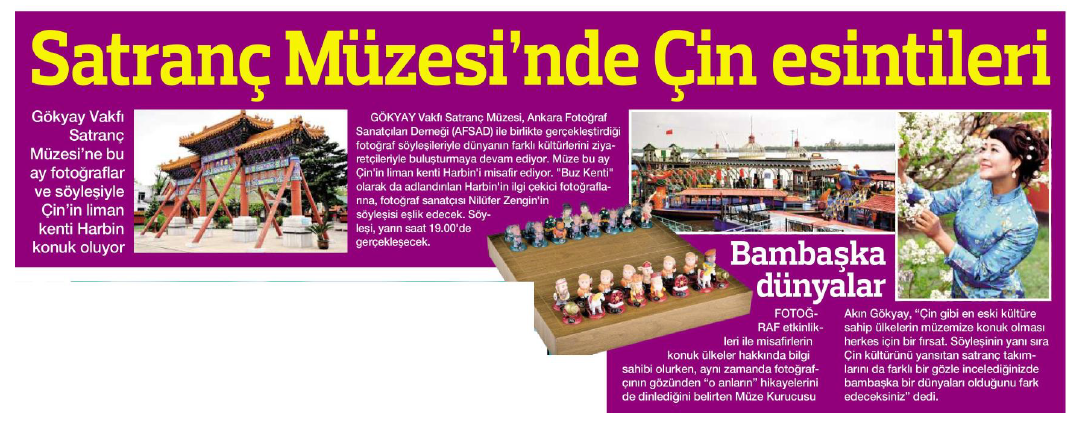 Satranç Müzesi'nde Çin esintileri

Gökyay Vakfı Satranç Müzesi'ne bu ay fotoğraflar ve söyleşiyle Çin'in liman kenti Harbin konuk oluyor

GÖKYAY Vakfı Satranç Müzesi, Ankara Fotoğraf Sanatçıları Derneği (AFSAD) ile birlikte gerçekleştirdiği fotoğraf söyleşileriyle dünyanın farklı kültürlerini ziyaretçileriyle buluşturmaya devam ediyor. Müze bu ay Çin'in liman kenti Harbin'i misafir ediyor. "Buz Kenti" olarak da adlandırılan Harbin'in ilgi çekici fotoğraflarına, fotoğraf sanatçısı Nilüfer Zengin'in söyleşisi eşlik edecek. Söyleşi, yarın saat 19.00'de gerçekleşecek.

Bambaşka dünyalar

FOTOĞRAF etkinlikleri ile misafirlerin konuk ülkeler hakkında bilgi sahibi olurken, aynı zamanda fotoğrafçının gözünden "o anların" hikayelerini de dinlediğini belirten Müze Kurucusu Akın Gökyay, "Çin gibi en eski kültüre sahip ülkelerin müzemize konuk olması herkes için bir fırsat. Söyleşinin yanı sıra Çin kültürünü yansıtan satranç takımlarını da farklı bir gözle incelediğinizde bambaşka bir dünyaları olduğunu fark edeceksiniz" dedi.